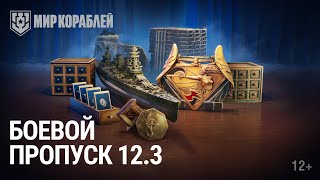 МИР КОРАБЛЕЙ

БОЕВОЙ ПРОПУСК 12.3

12+